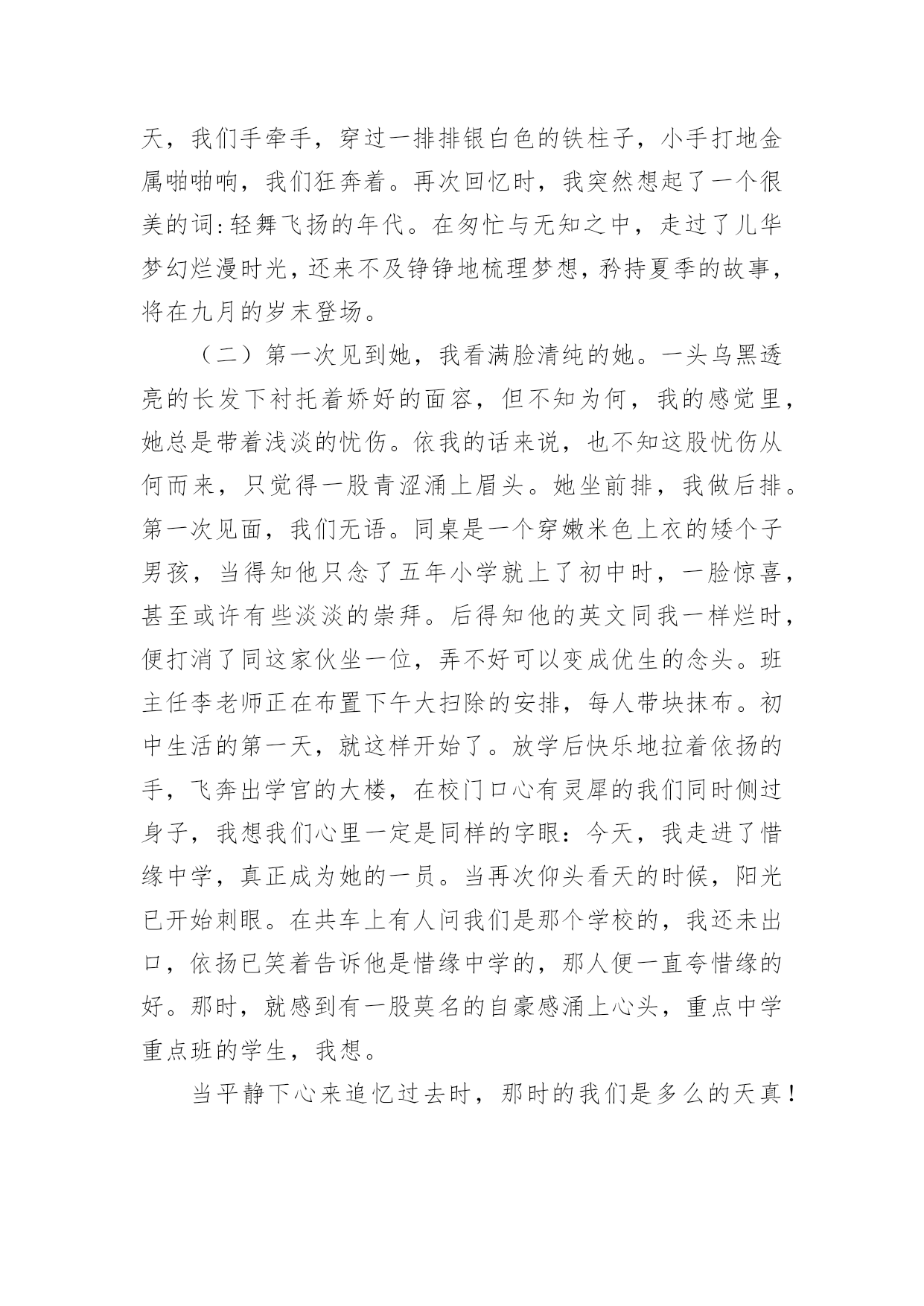 天，我们手牵手，穿过一排排银白色的铁柱子，小手打地金属啪啪响，我们狂奔着。再次回忆时，我突然想起了一个很美的词:轻舞飞扬的年代。在匆忙与无知之中，走过了儿华梦幻烂漫时光，还来不及铮铮地梳理梦想，矜持夏季的故事，将在九月的岁末登场。

（二）第一次见到她，我看满脸清纯的她。一头乌黑透亮的长发下衬托着娇好的面容，但不知为何，我的感觉里，她总是带着浅淡的忧伤。依我的话来说，也不知这股忧伤从何而来，只觉得一股青涩涌上眉头。她坐前排，我做后排。第一次见面，我们无语。同桌是一个穿嫩米色上衣的矮个子男孩，当得知他只念了五年小学就上了初中时，一脸惊喜，甚至或许有些淡淡的崇拜。后得知他的英文同我一样烂时，便打消了同这家伙坐一位，弄不好可以变成优生的念头。班主任李老师正在布置下午大扫除的安排，每人带块抹布。初中生活的第一天，就这样开始了。放学后快乐地拉着依扬的手，飞奔出学宫的大楼，在校门口心有灵犀的我们同时侧过身子，我想我们心里一定是同样的字眼：今天，我走进了惜缘中学，真正成为她的一员。当再次仰头看天的时候，阳光已开始刺眼。在共车上有人问我们是那个学校的，我还未出口，依扬已笑着告诉他是惜缘中学的，那人便一直夸惜缘的好。那时，就感到有一股莫名的自豪感涌上心头，重点中学重点班的学生，我想。

当平静下心来追忆过去时，那时的我们是多么的天真！